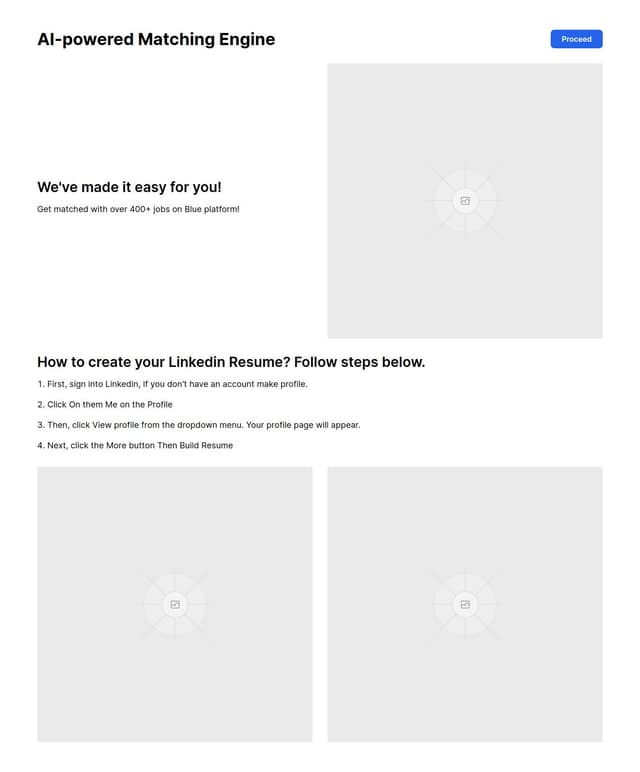 AI-powered Matching Engine

Proceed

We've made it easy for you!

Get matched with over 400+ jobs on Blue platform!

How to create your Linkedin Resume? Follow steps below.

1. First, sign into Linkedin, if you don't have an account make profile.

2. Click On them Me on the Profile

3. Then, click View profile from the dropdown menu. Your profile page will appear.

4. Next, click the More button Then Build Resume